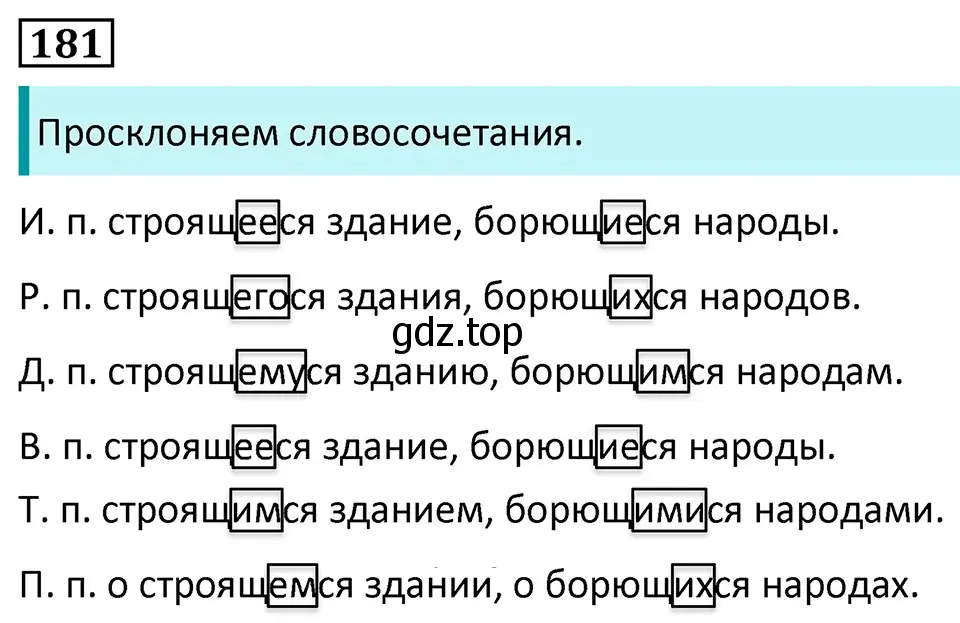 181

Просклоняем словосочетания.

И. п. строящееся здание, борющиеся народы.

Р. п. строящегося здания, борющихся народов.

gdz.top

Д. п. строящемуся зданию, борющимся народам.

В. п. строящееся здание, борющиеся народы.

Т. п. строящимся зданием, борющимися народами.

П. п. о строящемся здании, о борющихся народах.